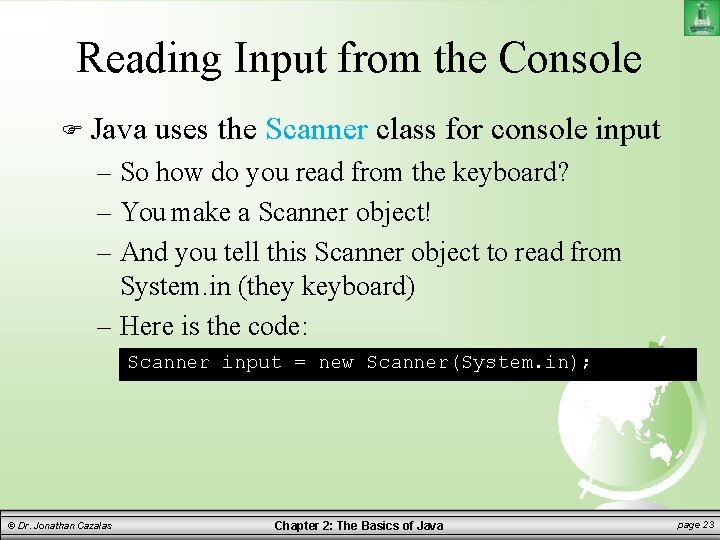 Reading Input from the Console

☞ Java uses the Scanner class for console input

– So how do you read from the keyboard?

– You make a Scanner object!

– And you tell this Scanner object to read from System.in (they keyboard)

– Here is the code:

Scanner input = new Scanner(System.in);

© Dr. Jonathan Cazalas

Chapter 2: The Basics of Java

page 23